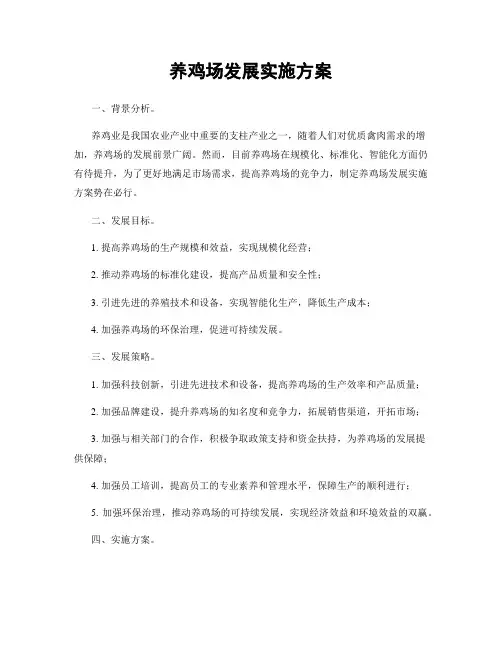 养鸡场发展实施方案

一、背景分析。

养鸡业是我国农业产业中重要的支柱产业之一，随着人们对优质禽肉需求的增加，养鸡场的发展前景广阔。然而，目前养鸡场在规模化、标准化、智能化方面仍有待提升，为了更好地满足市场需求，提高养鸡场的竞争力，制定养鸡场发展实施方案势在必行。

二、发展目标。

1. 提高养鸡场的生产规模和效益，实现规模化经营；

2. 推动养鸡场的标准化建设，提高产品质量和安全性；

3. 引进先进的养殖技术和设备，实现智能化生产，降低生产成本；

4. 加强养鸡场的环保治理，促进可持续发展。

三、发展策略。

1. 加强科技创新，引进先进技术和设备，提高养鸡场的生产效率和产品质量；

2. 加强品牌建设，提升养鸡场的知名度和竞争力，拓展销售渠道，开拓市场；

3. 加强与相关部门的合作，积极争取政策支持和资金扶持，为养鸡场的发展提供保障；

4. 加强员工培训，提高员工的专业素养和管理水平，保障生产的顺利进行；

5. 加强环保治理，推动养鸡场的可持续发展，实现经济效益和环境效益的双赢。

四、实施方案。